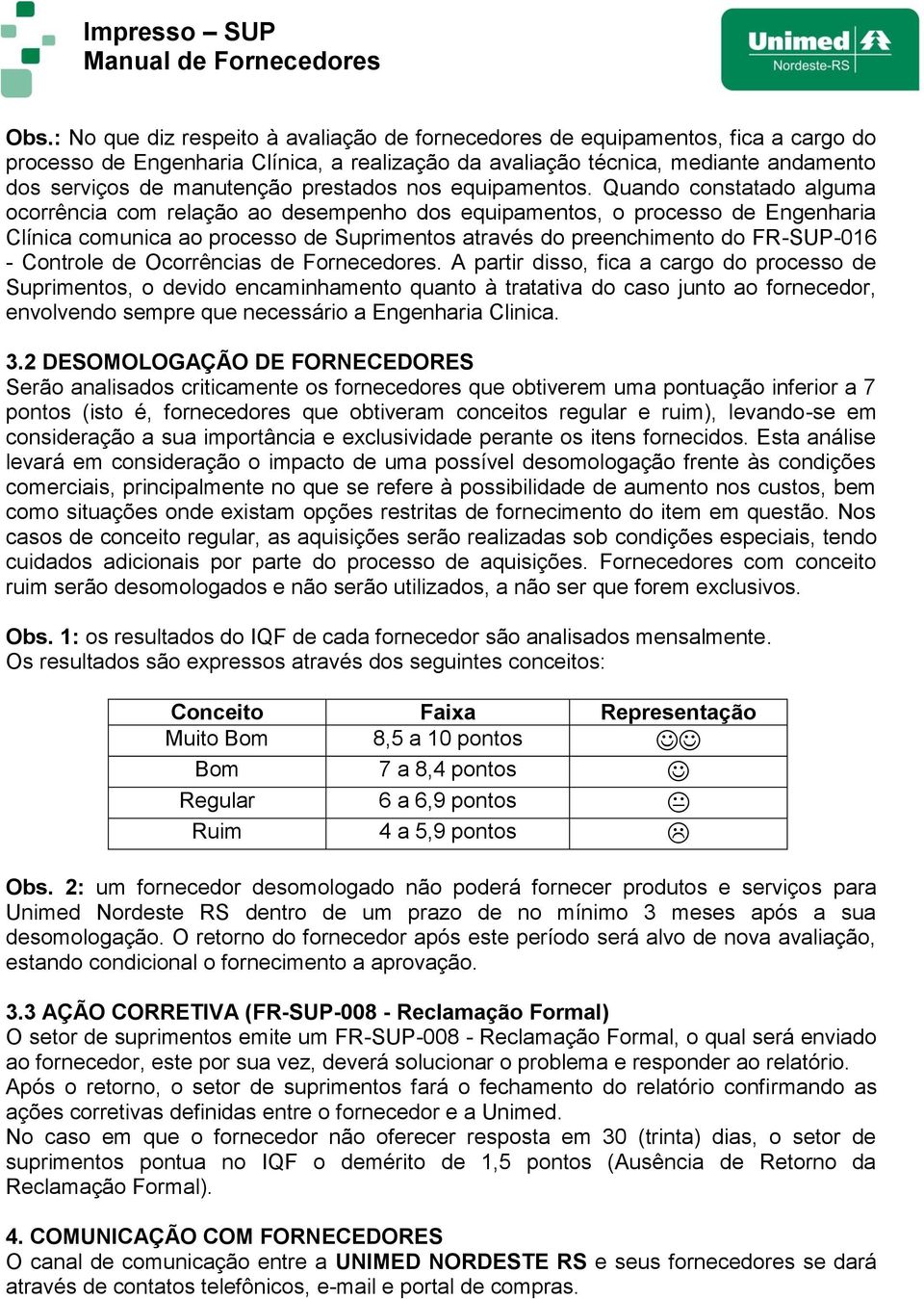 Impresso – SUP
Manual de Fornecedores

Unimed
Nordeste-RS

Obs.: No que diz respeito à avaliação de fornecedores de equipamentos, fica a cargo do processo de Engenharia Clínica, a realização da avaliação técnica, mediante andamento dos serviços de manutenção prestados nos equipamentos. Quando constatado alguma ocorrência com relação ao desempenho dos equipamentos, o processo de Engenharia Clínica comunica ao processo de Suprimentos através do preenchimento do FR-SUP-016 - Controle de Ocorrências de Fornecedores. A partir disso, fica a cargo do processo de Suprimentos, o devido encaminhamento quanto à tratativa do caso junto ao fornecedor, envolvendo sempre que necessário a Engenharia Clinica.

3.2 DESOMOLOGAÇÃO DE FORNECEDORES
Serão analisados criticamente os fornecedores que obtiverem uma pontuação inferior a 7 pontos (isto é, fornecedores que obtiveram conceitos regular e ruim), levando-se em consideração a sua importância e exclusividade perante os itens fornecidos. Esta análise levará em consideração o impacto de uma possível desomologação frente às condições comerciais, principalmente no que se refere à possibilidade de aumento nos custos, bem como situações onde existam opções restritas de fornecimento do item em questão. Nos casos de conceito regular, as aquisições serão realizadas sob condições especiais, tendo cuidados adicionais por parte do processo de aquisições. Fornecedores com conceito ruim serão desomologados e não serão utilizados, a não ser que forem exclusivos.

Obs. 1: os resultados do IQF de cada fornecedor são analisados mensalmente.
Os resultados são expressos através dos seguintes conceitos:

| Conceito | Faixa | Representação |
|---|---|---|
| Muito Bom | 8,5 a 10 pontos | ☺☺ |
| Bom | 7 a 8,4 pontos | ☺ |
| Regular | 6 a 6,9 pontos | 😐 |
| Ruim | 4 a 5,9 pontos | ☹ |

Obs. 2: um fornecedor desomologado não poderá fornecer produtos e serviços para Unimed Nordeste RS dentro de um prazo de no mínimo 3 meses após a sua desomologação. O retorno do fornecedor após este período será alvo de nova avaliação, estando condicional o fornecimento a aprovação.

3.3 AÇÃO CORRETIVA (FR-SUP-008 - Reclamação Formal)
O setor de suprimentos emite um FR-SUP-008 - Reclamação Formal, o qual será enviado ao fornecedor, este por sua vez, deverá solucionar o problema e responder ao relatório. Após o retorno, o setor de suprimentos fará o fechamento do relatório confirmando as ações corretivas definidas entre o fornecedor e a Unimed.
No caso em que o fornecedor não oferecer resposta em 30 (trinta) dias, o setor de suprimentos pontua no IQF o demérito de 1,5 pontos (Ausência de Retorno da Reclamação Formal).

4. COMUNICAÇÃO COM FORNECEDORES
O canal de comunicação entre a UNIMED NORDESTE RS e seus fornecedores se dará através de contatos telefônicos, e-mail e portal de compras.